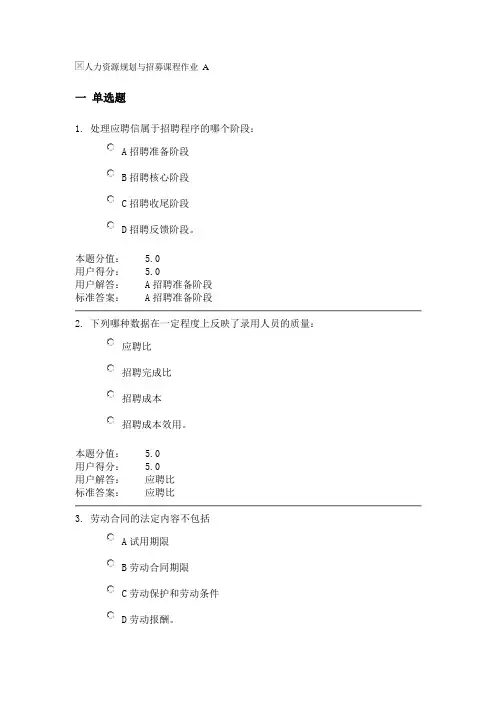 人力资源规划与招募课程作业 A

一 单选题

1. 处理应聘信属于招聘程序的哪个阶段：

A 招聘准备阶段

B 招聘核心阶段

C 招聘收尾阶段

D 招聘反馈阶段。

本题分值： 5.0
用户得分： 5.0
用户解答： A 招聘准备阶段
标准答案： A 招聘准备阶段

2. 下列哪种数据在一定程度上反映了录用人员的质量：

应聘比

招聘完成比

招聘成本

招聘成本效用。

本题分值： 5.0
用户得分： 5.0
用户解答： 应聘比
标准答案： 应聘比

3. 劳动合同的法定内容不包括

A 试用期限

B 劳动合同期限

C 劳动保护和劳动条件

D 劳动报酬。